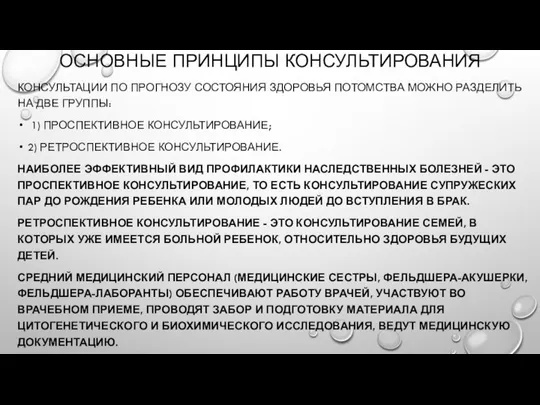 ОСНОВНЫЕ ПРИНЦИПЫ КОНСУЛЬТИРОВАНИЯ

КОНСУЛЬТАЦИИ ПО ПРОГНОЗУ СОСТОЯНИЯ ЗДОРОВЬЯ ПОТОМСТВА МОЖНО РАЗДЕЛИТЬ НА ДВЕ ГРУППЫ:

• 1) ПРОСПЕКТИВНОЕ КОНСУЛЬТИРОВАНИЕ;

• 2) РЕТРОСПЕКТИВНОЕ КОНСУЛЬТИРОВАНИЕ.

НАИБОЛЕЕ ЭФФЕКТИВНЫЙ ВИД ПРОФИЛАКТИКИ НАСЛЕДСТВЕННЫХ БОЛЕЗНЕЙ - ЭТО ПРОСПЕКТИВНОЕ КОНСУЛЬТИРОВАНИЕ, ТО ЕСТЬ КОНСУЛЬТИРОВАНИЕ СУПРУЖЕСКИХ ПАР ДО РОЖДЕНИЯ РЕБЕНКА ИЛИ МОЛОДЫХ ЛЮДЕЙ ДО ВСТУПЛЕНИЯ В БРАК.

РЕТРОСПЕКТИВНОЕ КОНСУЛЬТИРОВАНИЕ - ЭТО КОНСУЛЬТИРОВАНИЕ СЕМЕЙ, В КОТОРЫХ УЖЕ ИМЕЕТСЯ БОЛЬНОЙ РЕБЕНОК, ОТНОСИТЕЛЬНО ЗДОРОВЬЯ БУДУЩИХ ДЕТЕЙ.

СРЕДНИЙ МЕДИЦИНСКИЙ ПЕРСОНАЛ (МЕДИЦИНСКИЕ СЕСТРЫ, ФЕЛЬДШЕРА-АКУШЕРКИ, ФЕЛЬДШЕРА-ЛАБОРАНТЫ) ОБЕСПЕЧИВАЮТ РАБОТУ ВРАЧЕЙ, УЧАСТВУЮТ ВО ВРАЧЕБНОМ ПРИЕМЕ, ПРОВОДЯТ ЗАБОР И ПОДГОТОВКУ МАТЕРИАЛА ДЛЯ ЦИТОГЕНЕТИЧЕСКОГО И БИОХИМИЧЕСКОГО ИССЛЕДОВАНИЯ, ВЕДУТ МЕДИЦИНСКУЮ ДОКУМЕНТАЦИЮ.